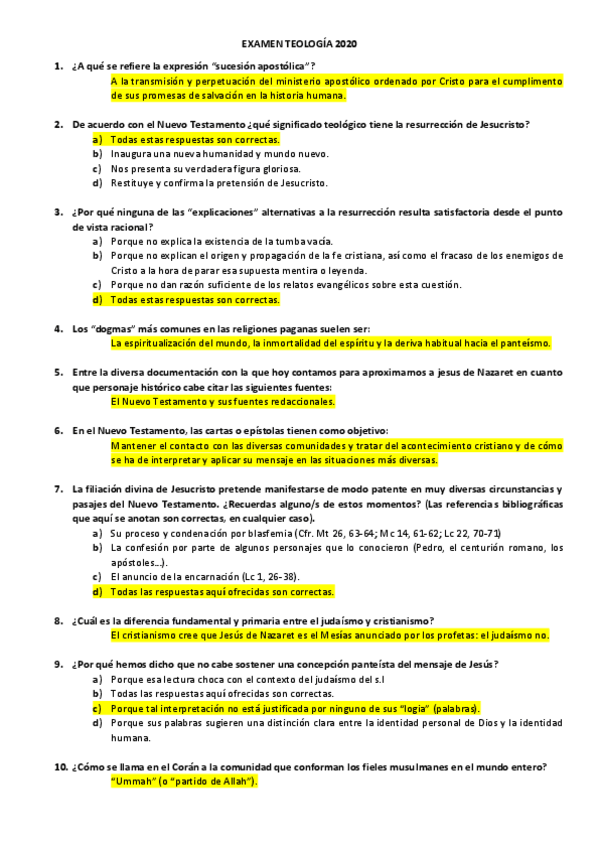 EXAMEN TEOLOGÍA 2020

1. ¿A qué se refiere la expresión "sucesión apostólica"?
A la transmisión y perpetuación del ministerio apostólico ordenado por Cristo para el cumplimento de sus promesas de salvación en la historia humana.

2. De acuerdo con el Nuevo Testamento ¿qué significado teológico tiene la resurrección de Jesucristo?
a) Todas estas respuestas son correctas.
b) Inaugura una nueva humanidad y mundo nuevo.
c) Nos presenta su verdadera figura gloriosa.
d) Restituye y confirma la pretensión de Jesucristo.

3. ¿Por qué ninguna de las "explicaciones" alternativas a la resurrección resulta satisfactoria desde el punto de vista racional?
a) Porque no explica la existencia de la tumba vacía.
b) Porque no explican el origen y propagación de la fe cristiana, así como el fracaso de los enemigos de Cristo a la hora de parar esa supuesta mentira o leyenda.
c) Porque no dan razón suficiente de los relatos evangélicos sobre esta cuestión.
d) Todas estas respuestas son correctas.

4. Los "dogmas" más comunes en las religiones paganas suelen ser:
La espiritualización del mundo, la inmortalidad del espíritu y la deriva habitual hacia el panteísmo.

5. Entre la diversa documentación con la que hoy contamos para aproximarnos a jesus de Nazaret en cuanto que personaje histórico cabe citar las siguientes fuentes:
El Nuevo Testamento y sus fuentes redaccionales.

6. En el Nuevo Testamento, las cartas o epístolas tienen como objetivo:
Mantener el contacto con las diversas comunidades y tratar del acontecimiento cristiano y de cómo se ha de interpretar y aplicar su mensaje en las situaciones más diversas.

7. La filiación divina de Jesucristo pretende manifestarse de modo patente en muy diversas circunstancias y pasajes del Nuevo Testamento. ¿Recuerdas alguno/s de estos momentos? (Las referencias bibliográficas que aquí se anotan son correctas, en cualquier caso).
a) Su proceso y condenación por blasfemia (Cfr. Mt 26, 63-64; Mc 14, 61-62; Lc 22, 70-71)
b) La confesión por parte de algunos personajes que lo conocieron (Pedro, el centurión romano, los apóstoles...).
c) El anuncio de la encarnación (Lc 1, 26-38).
d) Todas las respuestas aquí ofrecidas son correctas.

8. ¿Cuál es la diferencia fundamental y primaria entre el judaísmo y cristianismo?
El cristianismo cree que Jesús de Nazaret es el Mesías anunciado por los profetas: el judaísmo no.

9. ¿Por qué hemos dicho que no cabe sostener una concepción panteísta del mensaje de Jesús?
a) Porque esa lectura choca con el contexto del judaísmo del s.I
b) Todas las respuestas aquí ofrecidas son correctas.
c) Porque tal interpretación no está justificada por ninguno de sus "logia" (palabras).
d) Porque sus palabras sugieren una distinción clara entre la identidad personal de Dios y la identidad humana.

10. ¿Cómo se llama en el Corán a la comunidad que conforman los fieles musulmanes en el mundo entero?
"Ummah" (o "partido de Allah").